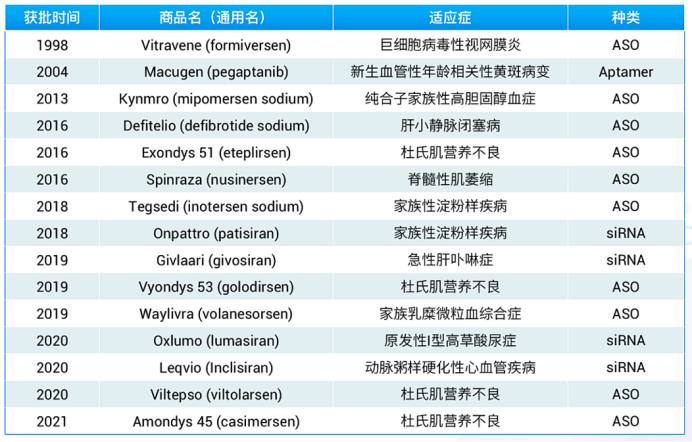 | 获批时间 | 商品名（通用名） | 适应症 | 种类 |
|---|---|---|---|
| 1998 | Vitravene (formiversen) | 巨细胞病毒性视网膜炎 | ASO |
| 2004 | Macugen (pegaptanib) | 新生血管性年龄相关性黄斑病变 | Aptamer |
| 2013 | Kynmro (mipomersen sodium) | 纯合子家族性高胆固醇血症 | ASO |
| 2016 | Defitelio (defibrotide sodium) | 肝小静脉闭塞病 | ASO |
| 2016 | Exondys 51 (eteplirsen) | 杜氏肌营养不良 | ASO |
| 2016 | Spinraza (nusinersen) | 脊髓性肌萎缩 | ASO |
| 2018 | Tegsedi (inotersen sodium) | 家族性淀粉样疾病 | ASO |
| 2018 | Onpattro (patisiran) | 家族性淀粉样疾病 | siRNA |
| 2019 | Givlaari (givosiran) | 急性肝卟啉症 | siRNA |
| 2019 | Vyondys 53 (golodirsen) | 杜氏肌营养不良 | ASO |
| 2019 | Waylivra (volanesorsen) | 家族乳糜微粒血综合症 | ASO |
| 2020 | Oxlumo (lumasiran) | 原发性I型高草酸尿症 | siRNA |
| 2020 | Leqvio (Inclisiran) | 动脉粥样硬化性心血管疾病 | siRNA |
| 2020 | Viltepso (viltolarsen) | 杜氏肌营养不良 | ASO |
| 2021 | Amondys 45 (casimersen) | 杜氏肌营养不良 | ASO |